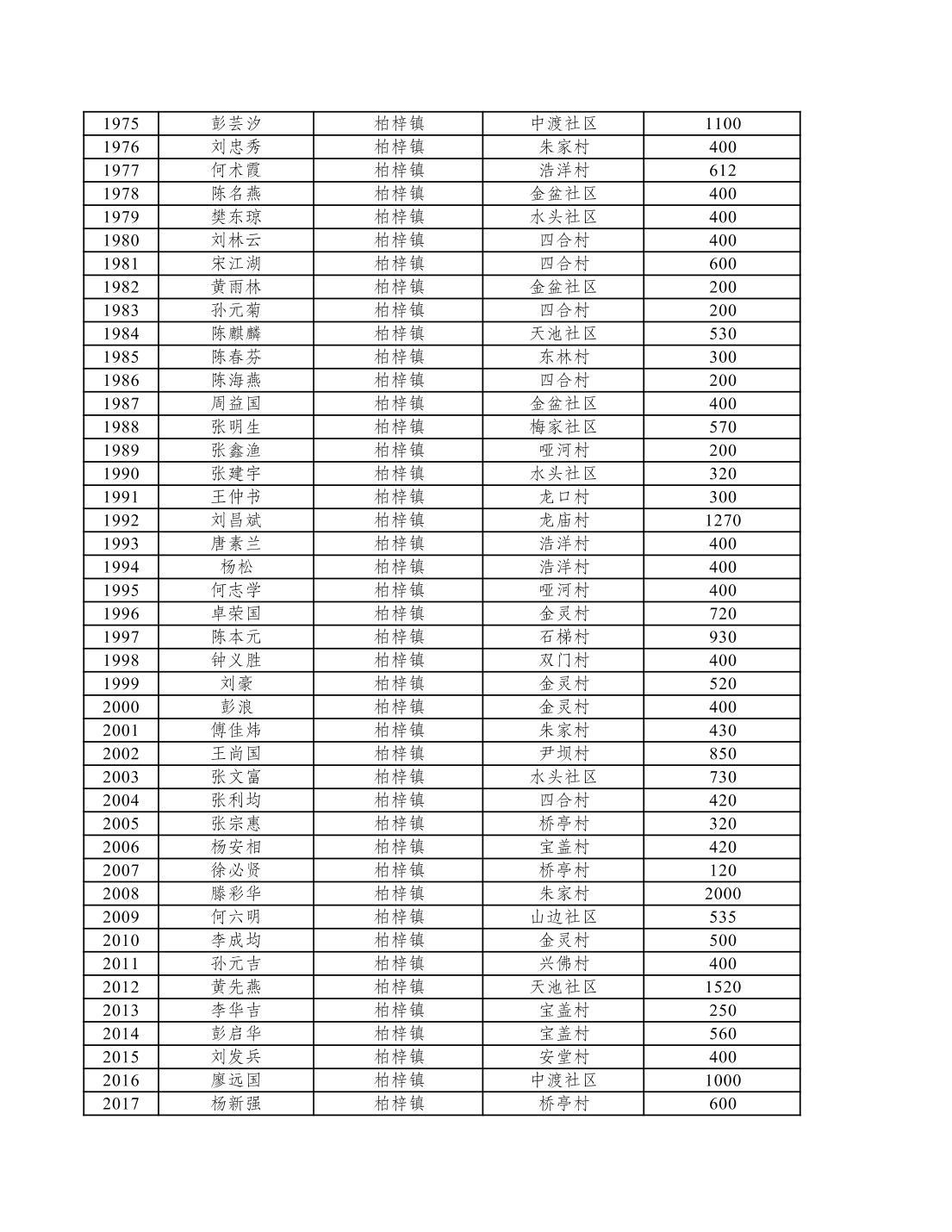 | 1975 | 彭芸汐 | 柏梓镇 | 中渡社区 | 1100 |
|---|---|---|---|---|
| 1976 | 刘忠秀 | 柏梓镇 | 朱家村 | 400 |
| 1977 | 何术霞 | 柏梓镇 | 浩洋村 | 612 |
| 1978 | 陈名燕 | 柏梓镇 | 金盆社区 | 400 |
| 1979 | 樊东琼 | 柏梓镇 | 水头社区 | 400 |
| 1980 | 刘林云 | 柏梓镇 | 四合村 | 400 |
| 1981 | 宋江湖 | 柏梓镇 | 四合村 | 600 |
| 1982 | 黄雨林 | 柏梓镇 | 金盆社区 | 200 |
| 1983 | 孙元菊 | 柏梓镇 | 四合村 | 200 |
| 1984 | 陈麒麟 | 柏梓镇 | 天池社区 | 530 |
| 1985 | 陈春芬 | 柏梓镇 | 东林村 | 300 |
| 1986 | 陈海燕 | 柏梓镇 | 四合村 | 200 |
| 1987 | 周益国 | 柏梓镇 | 金盆社区 | 400 |
| 1988 | 张明生 | 柏梓镇 | 梅家社区 | 570 |
| 1989 | 张鑫渔 | 柏梓镇 | 哑河村 | 200 |
| 1990 | 张建宇 | 柏梓镇 | 水头社区 | 320 |
| 1991 | 王仲书 | 柏梓镇 | 龙口村 | 300 |
| 1992 | 刘昌斌 | 柏梓镇 | 龙庙村 | 1270 |
| 1993 | 唐素兰 | 柏梓镇 | 浩洋村 | 400 |
| 1994 | 杨松 | 柏梓镇 | 浩洋村 | 400 |
| 1995 | 何志学 | 柏梓镇 | 哑河村 | 400 |
| 1996 | 卓荣国 | 柏梓镇 | 金灵村 | 720 |
| 1997 | 陈本元 | 柏梓镇 | 石梯村 | 930 |
| 1998 | 钟义胜 | 柏梓镇 | 双门村 | 400 |
| 1999 | 刘豪 | 柏梓镇 | 金灵村 | 520 |
| 2000 | 彭浪 | 柏梓镇 | 金灵村 | 400 |
| 2001 | 傅佳炜 | 柏梓镇 | 朱家村 | 430 |
| 2002 | 王尚国 | 柏梓镇 | 尹坝村 | 850 |
| 2003 | 张文富 | 柏梓镇 | 水头社区 | 730 |
| 2004 | 张利均 | 柏梓镇 | 四合村 | 420 |
| 2005 | 张宗惠 | 柏梓镇 | 桥亭村 | 320 |
| 2006 | 杨安相 | 柏梓镇 | 宝盖村 | 420 |
| 2007 | 徐必贤 | 柏梓镇 | 桥亭村 | 120 |
| 2008 | 滕彩华 | 柏梓镇 | 朱家村 | 2000 |
| 2009 | 何六明 | 柏梓镇 | 山边社区 | 535 |
| 2010 | 李成均 | 柏梓镇 | 金灵村 | 500 |
| 2011 | 孙元吉 | 柏梓镇 | 兴佛村 | 400 |
| 2012 | 黄先燕 | 柏梓镇 | 天池社区 | 1520 |
| 2013 | 李华吉 | 柏梓镇 | 宝盖村 | 250 |
| 2014 | 彭启华 | 柏梓镇 | 宝盖村 | 560 |
| 2015 | 刘发兵 | 柏梓镇 | 安堂村 | 400 |
| 2016 | 廖远国 | 柏梓镇 | 中渡社区 | 1000 |
| 2017 | 杨新强 | 柏梓镇 | 桥亭村 | 600 |